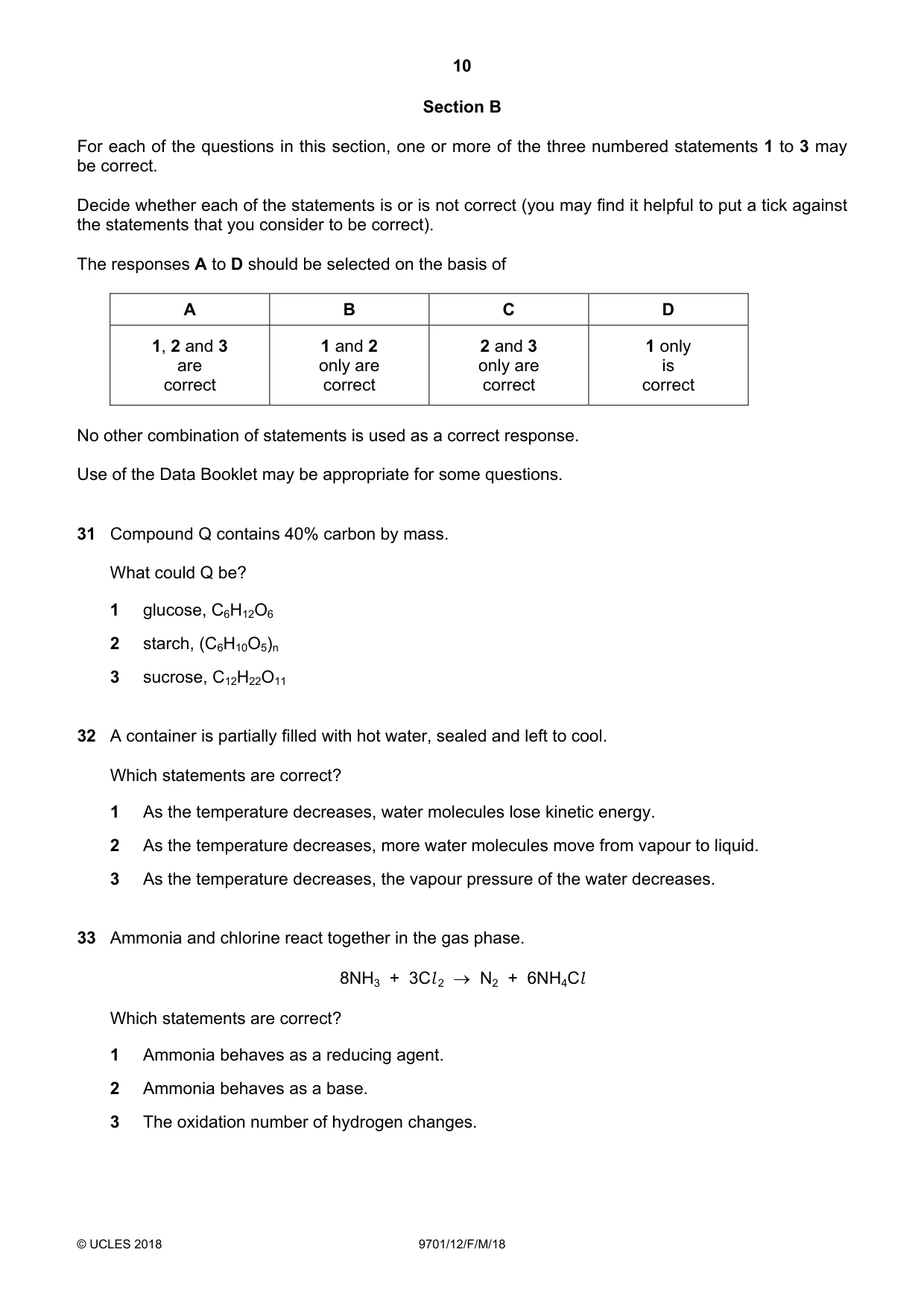 10

Section B

For each of the questions in this section, one or more of the three numbered statements 1 to 3 may be correct.

Decide whether each of the statements is or is not correct (you may find it helpful to put a tick against the statements that you consider to be correct).

The responses A to D should be selected on the basis of

| A | B | C | D |
|---|---|---|---|
| 1, 2 and 3 are correct | 1 and 2 only are correct | 2 and 3 only are correct | 1 only is correct |

No other combination of statements is used as a correct response.

Use of the Data Booklet may be appropriate for some questions.

31 Compound Q contains 40% carbon by mass.

What could Q be?

1 glucose, $C_6H_{12}O_6$

2 starch, $(C_6H_{10}O_5)_n$

3 sucrose, $C_{12}H_{22}O_{11}$

32 A container is partially filled with hot water, sealed and left to cool.

Which statements are correct?

1 As the temperature decreases, water molecules lose kinetic energy.

2 As the temperature decreases, more water molecules move from vapour to liquid.

3 As the temperature decreases, the vapour pressure of the water decreases.

33 Ammonia and chlorine react together in the gas phase.

$8NH_3 + 3Cl_2 \rightarrow N_2 + 6NH_4Cl$

Which statements are correct?

1 Ammonia behaves as a reducing agent.

2 Ammonia behaves as a base.

3 The oxidation number of hydrogen changes.

© UCLES 2018 9701/12/F/M/18